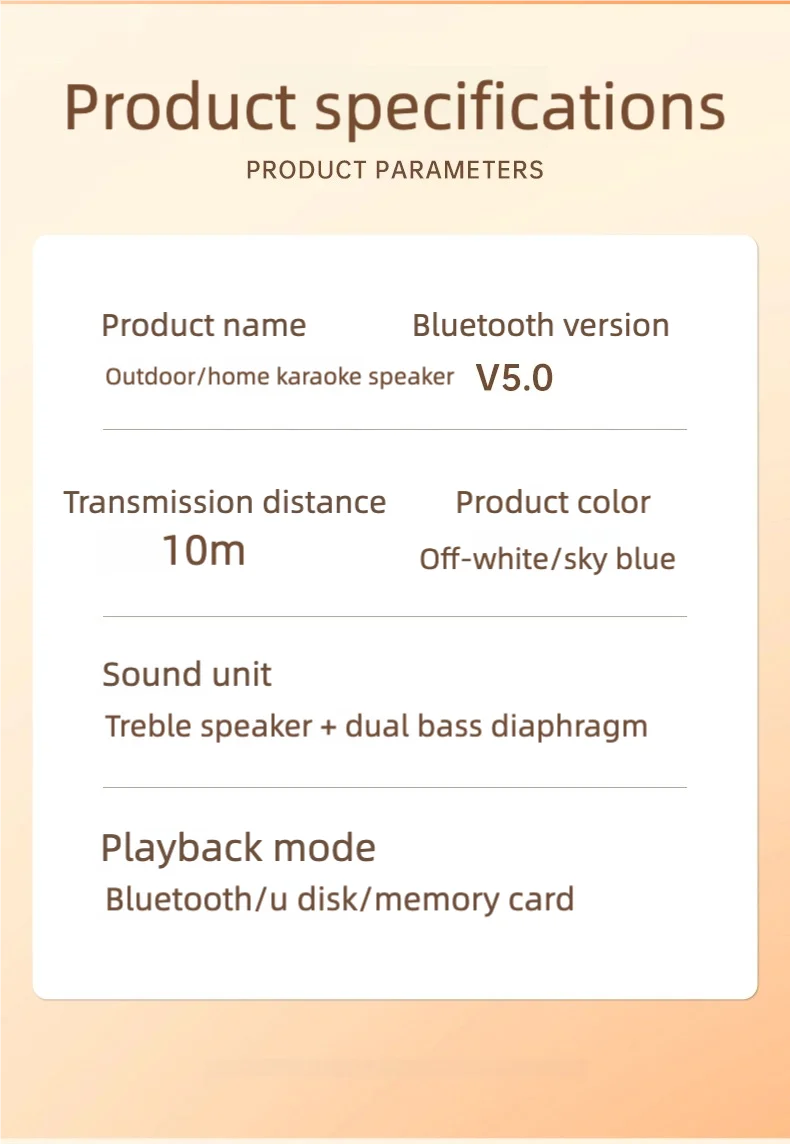 Product specifications

PRODUCT PARAMETERS

Product name
Outdoor/home karaoke speaker

Bluetooth version
V5.0

Transmission distance
10m

Product color
Off-white/sky blue

Sound unit
Treble speaker + dual bass diaphragm

Playback mode
Bluetooth/u disk/memory card